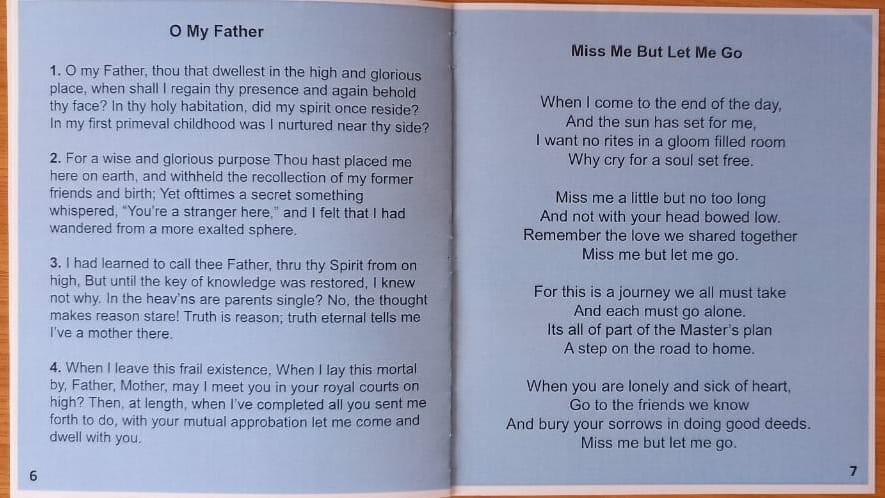 O My Father

1. O my Father, thou that dwellest in the high and glorious place, when shall I regain thy presence and again behold thy face? In thy holy habitation, did my spirit once reside? In my first primeval childhood was I nurtured near thy side?

2. For a wise and glorious purpose Thou hast placed me here on earth, and withheld the recollection of my former friends and birth; Yet ofttimes a secret something whispered, "You're a stranger here," and I felt that I had wandered from a more exalted sphere.

3. I had learned to call thee Father, thru thy Spirit from on high, But until the key of knowledge was restored, I knew not why. In the heav'ns are parents single? No, the thought makes reason stare! Truth is reason; truth eternal tells me I've a mother there.

4. When I leave this frail existence, When I lay this mortal by, Father, Mother, may I meet you in your royal courts on high? Then, at length, when I've completed all you sent me forth to do, with your mutual approbation let me come and dwell with you.

6

Miss Me But Let Me Go

When I come to the end of the day,
And the sun has set for me,
I want no rites in a gloom filled room
Why cry for a soul set free.

Miss me a little but no too long
And not with your head bowed low.
Remember the love we shared together
Miss me but let me go.

For this is a journey we all must take
And each must go alone.
Its all of part of the Master's plan
A step on the road to home.

When you are lonely and sick of heart,
Go to the friends we know
And bury your sorrows in doing good deeds.
Miss me but let me go.

7